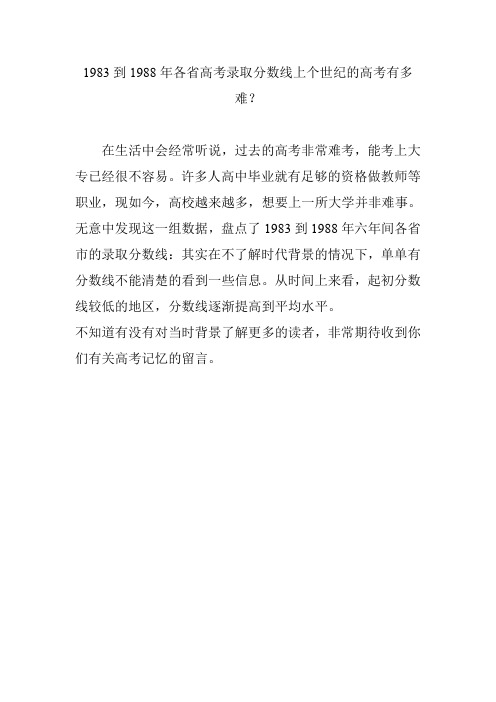 1983 到 1988 年各省高考录取分数线上个世纪的高考有多难？

在生活中会经常听说，过去的高考非常难考，能考上大专已经很不容易。许多人高中毕业就有足够的资格做教师等职业，现如今，高校越来越多，想要上一所大学并非难事。无意中发现这一组数据，盘点了 1983 到 1988 年六年间各省市的录取分数线：其实在不了解时代背景的情况下，单单有分数线不能清楚的看到一些信息。从时间上来看，起初分数线较低的地区，分数线逐渐提高到平均水平。

不知道有没有对当时背景了解更多的读者，非常期待收到你们有关高考记忆的留言。